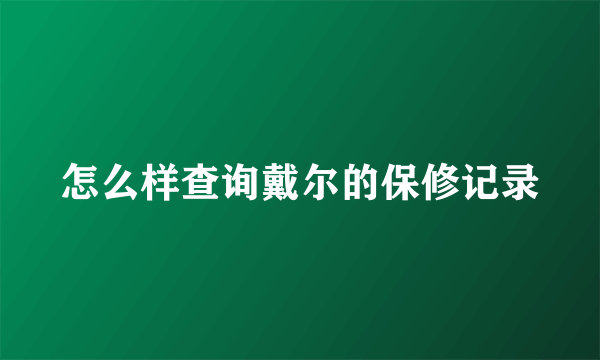 怎么样查询戴尔的保修记录